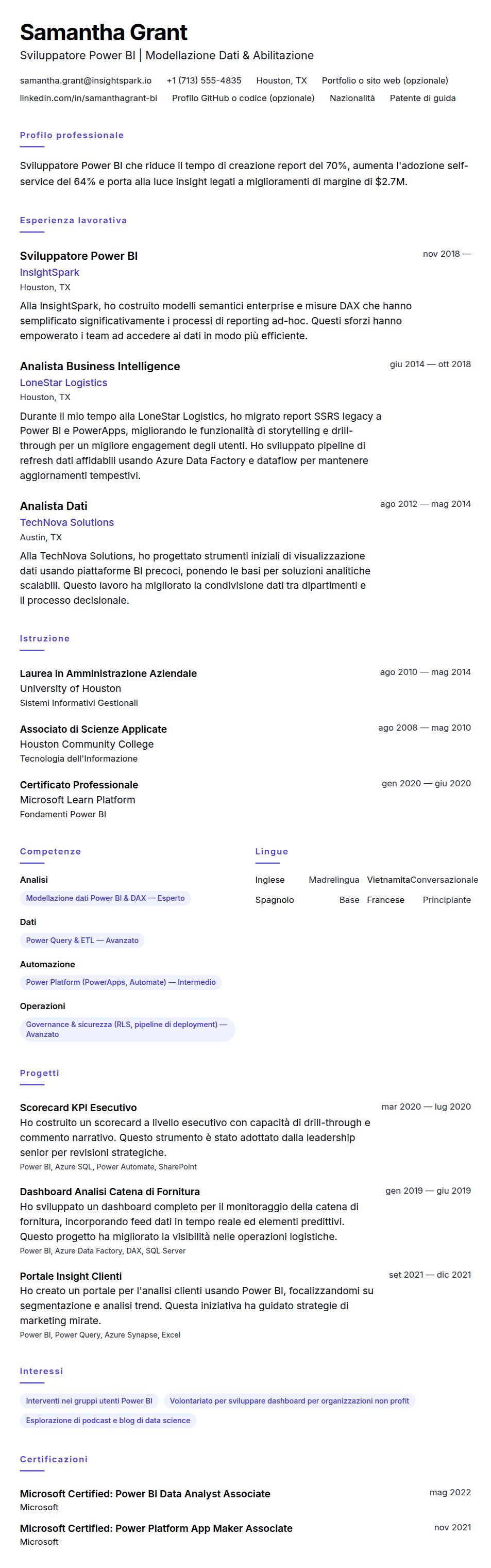 Samantha Grant

Sviluppatore Power BI | Modellazione Dati & Abilitazione

samantha.grant@insightspark.io +1 (713) 555-4835 Houston, TX Portfolio o sito web (opzionale) linkedin.com/in/samanthagrant-bi Profilo GitHub o codice (opzionale) Nazionalità Patente di guida

Profilo professionale

Sviluppatore Power BI che riduce il tempo di creazione report del 70%, aumenta l'adozione self-service del 64% e porta alla luce insight legati a miglioramenti di margine di $2.7M.

Esperienza lavorativa

Sviluppatore Power BI
nov 2018 —
InsightSpark
Houston, TX
Alla InsightSpark, ho costruito modelli semantici enterprise e misure DAX che hanno semplificato significativamente i processi di reporting ad-hoc. Questi sforzi hanno empowerato i team ad accedere ai dati in modo più efficiente.

Analista Business Intelligence
giu 2014 — ott 2018
LoneStar Logistics
Houston, TX
Durante il mio tempo alla LoneStar Logistics, ho migrato report SSRS legacy a Power BI e PowerApps, migliorando le funzionalità di storytelling e drill-through per un migliore engagement degli utenti. Ho sviluppato pipeline di refresh dati affidabili usando Azure Data Factory e dataflow per mantenere aggiornamenti tempestivi.

Analista Dati
ago 2012 — mag 2014
TechNova Solutions
Austin, TX
Alla TechNova Solutions, ho progettato strumenti iniziali di visualizzazione dati usando piattaforme BI precoci, ponendo le basi per soluzioni analitiche scalabili. Questo lavoro ha migliorato la condivisione dati tra dipartimenti e il processo decisionale.

Istruzione

Laurea in Amministrazione Aziendale
ago 2010 — mag 2014
University of Houston
Sistemi Informativi Gestionali

Associato di Scienze Applicate
ago 2008 — mag 2010
Houston Community College
Tecnologia dell'Informazione

Certificato Professionale
gen 2020 — giu 2020
Microsoft Learn Platform
Fondamenti Power BI

Competenze

Analisi
Modellazione dati Power BI & DAX — Esperto

Dati
Power Query & ETL — Avanzato

Automazione
Power Platform (PowerApps, Automate) — Intermedio

Operazioni
Governance & sicurezza (RLS, pipeline di deployment) — Avanzato

Lingue

Inglese Madrelingua
Vietnamita Conversazionale
Spagnolo Base
Francese Principiante

Progetti

Scorecard KPI Esecutivo
mar 2020 — lug 2020
Ho costruito un scorecard a livello esecutivo con capacità di drill-through e commento narrativo. Questo strumento è stato adottato dalla leadership senior per revisioni strategiche.
Power BI, Azure SQL, Power Automate, SharePoint

Dashboard Analisi Catena di Fornitura
gen 2019 — giu 2019
Ho sviluppato un dashboard completo per il monitoraggio della catena di fornitura, incorporando feed dati in tempo reale ed elementi predittivi. Questo progetto ha migliorato la visibilità nelle operazioni logistiche.
Power BI, Azure Data Factory, DAX, SQL Server

Portale Insight Clienti
set 2021 — dic 2021
Ho creato un portale per l'analisi clienti usando Power BI, focalizzandomi su segmentazione e analisi trend. Questa iniziativa ha guidato strategie di marketing mirate.
Power BI, Power Query, Azure Synapse, Excel

Interessi

Interventi nei gruppi utenti Power BI
Volontariato per sviluppare dashboard per organizzazioni non profit
Esplorazione di podcast e blog di data science

Certificazioni

Microsoft Certified: Power BI Data Analyst Associate
mag 2022
Microsoft

Microsoft Certified: Power Platform App Maker Associate
nov 2021
Microsoft